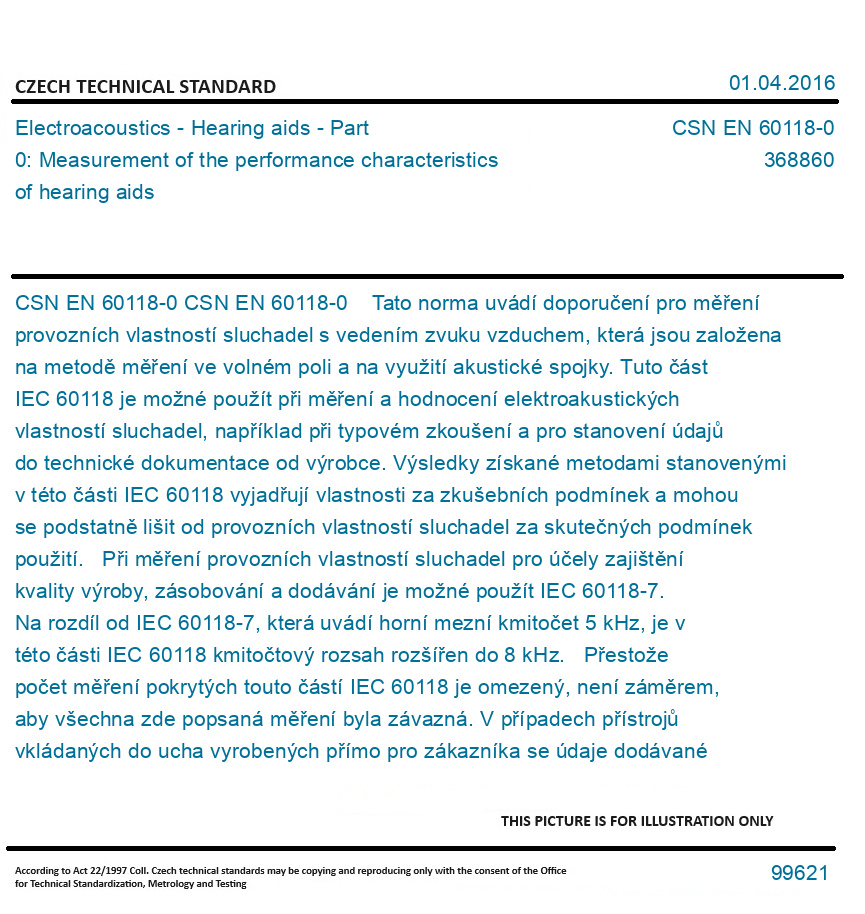 CZECH TECHNICAL STANDARD

01.04.2016

Electroacoustics - Hearing aids - Part 0: Measurement of the performance characteristics of hearing aids

CSN EN 60118-0
368860

CSN EN 60118-0 CSN EN 60118-0 Tato norma uvádí doporučení pro měření provozních vlastností sluchadel s vedením zvuku vzduchem, která jsou založena na metodě měření ve volném poli a na využití akustické spojky. Tuto část IEC 60118 je možné použít při měření a hodnocení elektroakustických vlastností sluchadel, například při typovém zkoušení a pro stanovení údajů do technické dokumentace od výrobce. Výsledky získané metodami stanovenými v této části IEC 60118 vyjadřují vlastnosti za zkušebních podmínek a mohou se podstatně lišit od provozních vlastností sluchadel za skutečných podmínek použití. Při měření provozních vlastností sluchadel pro účely zajištění kvality výroby, zásobování a dodávání je možné použít IEC 60118-7. Na rozdíl od IEC 60118-7, která uvádí horní mezní kmitočet 5 kHz, je v této části IEC 60118 kmitočtový rozsah rozšířen do 8 kHz. Přestože počet měření pokrytých touto částí IEC 60118 je omezený, není záměrem, aby všechna zde popsaná měření byla závazná. V případech přístrojů vkládaných do ucha vyrobených přímo pro zákazníka se údaje dodávané

THIS PICTURE IS FOR ILLUSTRATION ONLY

According to Act 22/1997 Coll. Czech technical standards may be copying and reproducing only with the consent of the Office for Technical Standardization, Metrology and Testing

99621